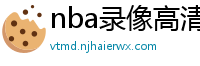 nba录像高清

vtmd.njhaierwx.com